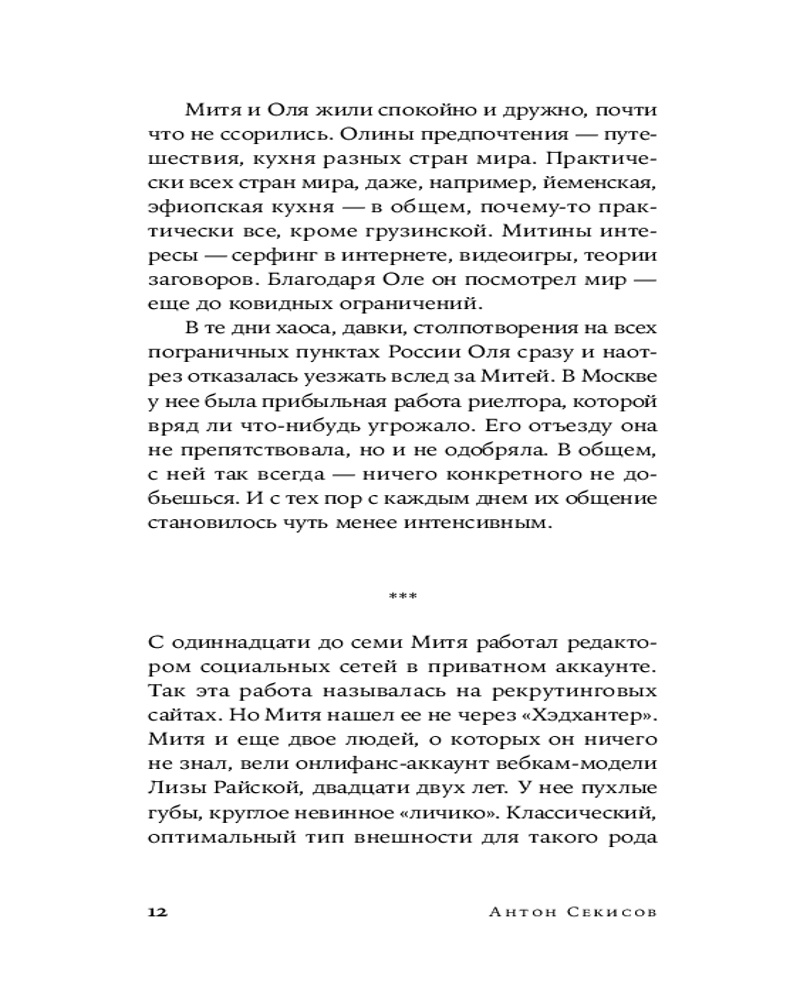 Митя и Оля жили спокойно и дружно, почти что не ссорились. Олины предпочтения — путешествия, кухня разных стран мира. Практически всех стран мира, даже, например, йеменская, эфиопская кухня — в общем, почему-то практически все, кроме грузинской. Митины интересы — серфинг в интернете, видеоигры, теории заговоров. Благодаря Оле он посмотрел мир — еще до ковидных ограничений.

В те дни хаоса, давки, столпотворения на всех пограничных пунктах России Оля сразу и наотрез отказалась уезжать вслед за Митей. В Москве у нее была прибыльная работа риелтора, которой вряд ли что-нибудь угрожало. Его отъезду она не препятствовала, но и не одобряла. В общем, с ней так всегда — ничего конкретного не добьешься. И с тех пор с каждым днем их общение становилось чуть менее интенсивным.

***

С одиннадцати до семи Митя работал редактором социальных сетей в приватном аккаунте. Так эта работа называлась на рекрутинговых сайтах. Но Митя нашел ее не через «Хэдхантер». Митя и еще двое людей, о которых он ничего не знал, вели онлифанс-аккаунт вебкам-модели Лизы Райской, двадцати двух лет. У нее пухлые губы, круглое невинное «личико». Классический, оптимальный тип внешности для такого рода

12 Антон Секисов